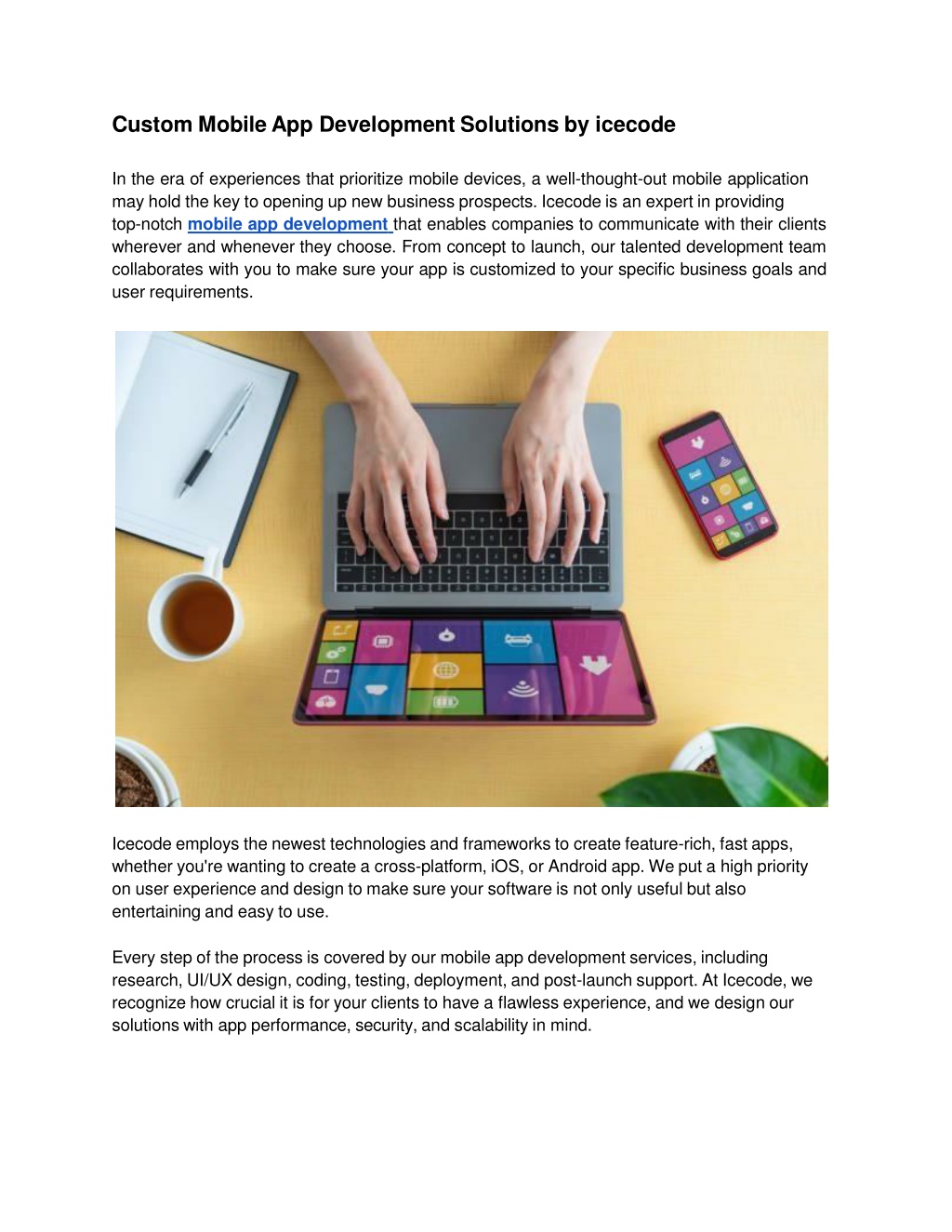 Custom Mobile App Development Solutions by icecode

In the era of experiences that prioritize mobile devices, a well-thought-out mobile application may hold the key to opening up new business prospects. Icecode is an expert in providing top-notch mobile app development that enables companies to communicate with their clients wherever and whenever they choose. From concept to launch, our talented development team collaborates with you to make sure your app is customized to your specific business goals and user requirements.

Icecode employs the newest technologies and frameworks to create feature-rich, fast apps, whether you're wanting to create a cross-platform, iOS, or Android app. We put a high priority on user experience and design to make sure your software is not only useful but also entertaining and easy to use.

Every step of the process is covered by our mobile app development services, including research, UI/UX design, coding, testing, deployment, and post-launch support. At Icecode, we recognize how crucial it is for your clients to have a flawless experience, and we design our solutions with app performance, security, and scalability in mind.